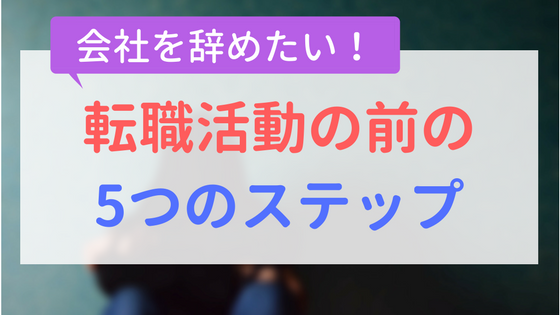 会社を辞めたい！

転職活動の前の

5つのステップ